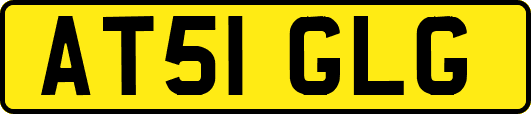 AT51 GLG